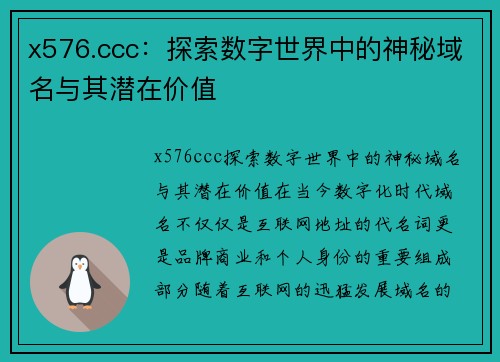 x576.ccc：探索数字世界中的神秘域名与其潜在价值

x576ccc探索数字世界中的神秘域名与其潜在价值在当今数字化时代域名不仅仅是互联网地址的代名词更是品牌商业和个人身份的重要组成部分随着互联网的迅猛发展域名的